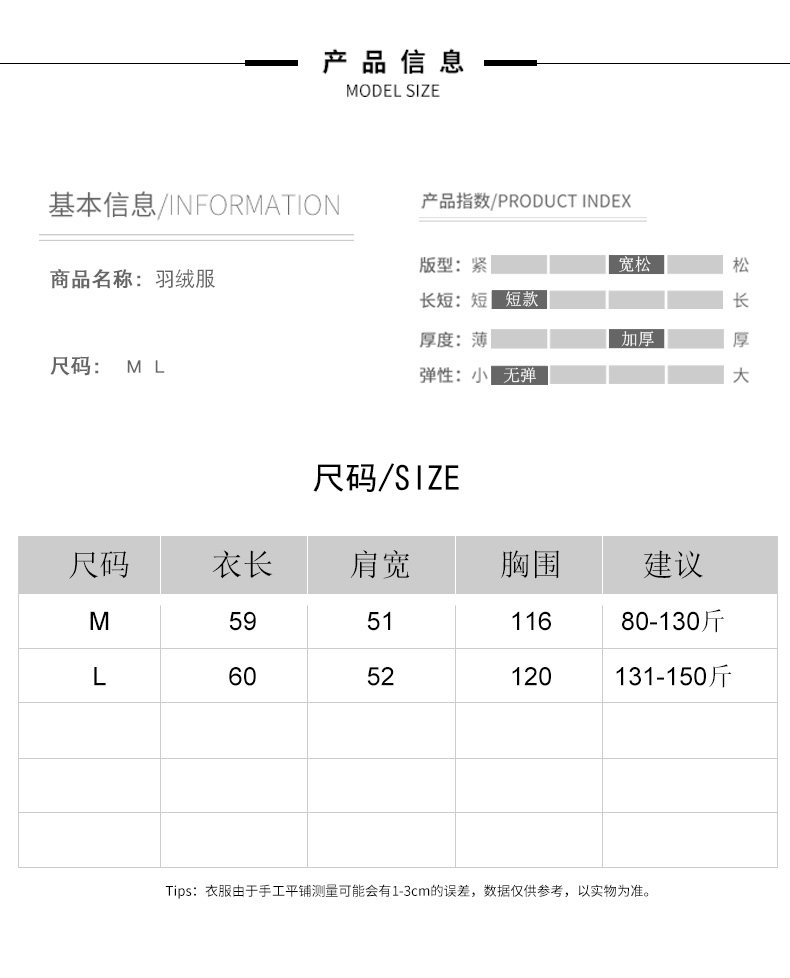 产品信息
MODEL SIZE

基本信息/INFORMATION

商品名称：羽绒服

尺码： M L

产品指数/PRODUCT INDEX

版型：紧 宽松 松
长短：短 短款 长
厚度：薄 加厚 厚
弹性：小 无弹 大

尺码/SIZE

| 尺码 | 衣长 | 肩宽 | 胸围 | 建议 |
|---|---|---|---|---|
| M | 59 | 51 | 116 | 80-130斤 |
| L | 60 | 52 | 120 | 131-150斤 |
| | | | | |
| | | | | |
| | | | | |

Tips：衣服由于手工平铺测量可能会有1-3cm的误差，数据仅供参考，以实物为准。